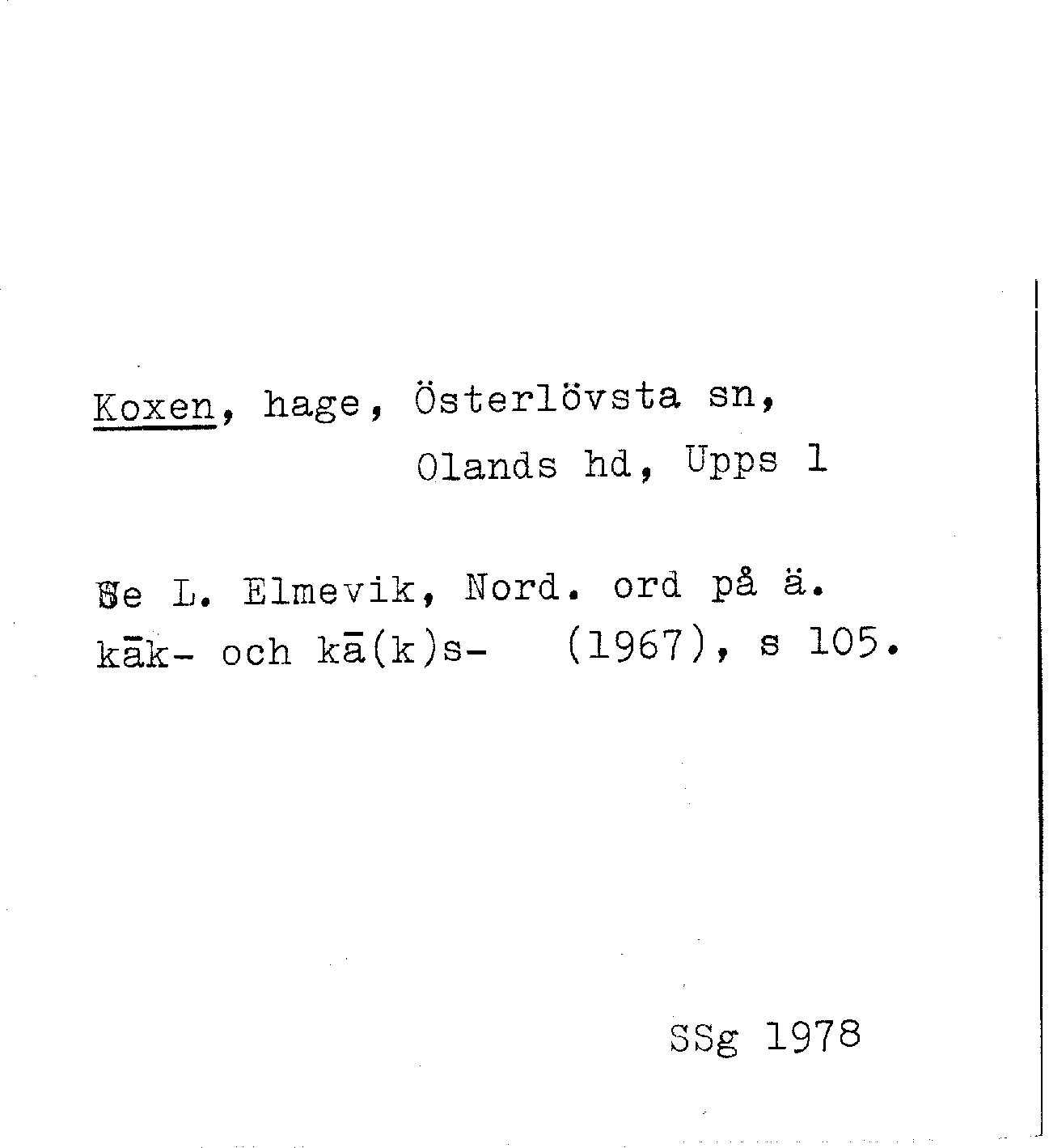 Koxen, hage, Österlövsta sn, Olands hd, Upps l

Se L. Elmevik, Nord. ord på ä. kāk- och kā(k)s- (1967), s 105.

SSg 1978